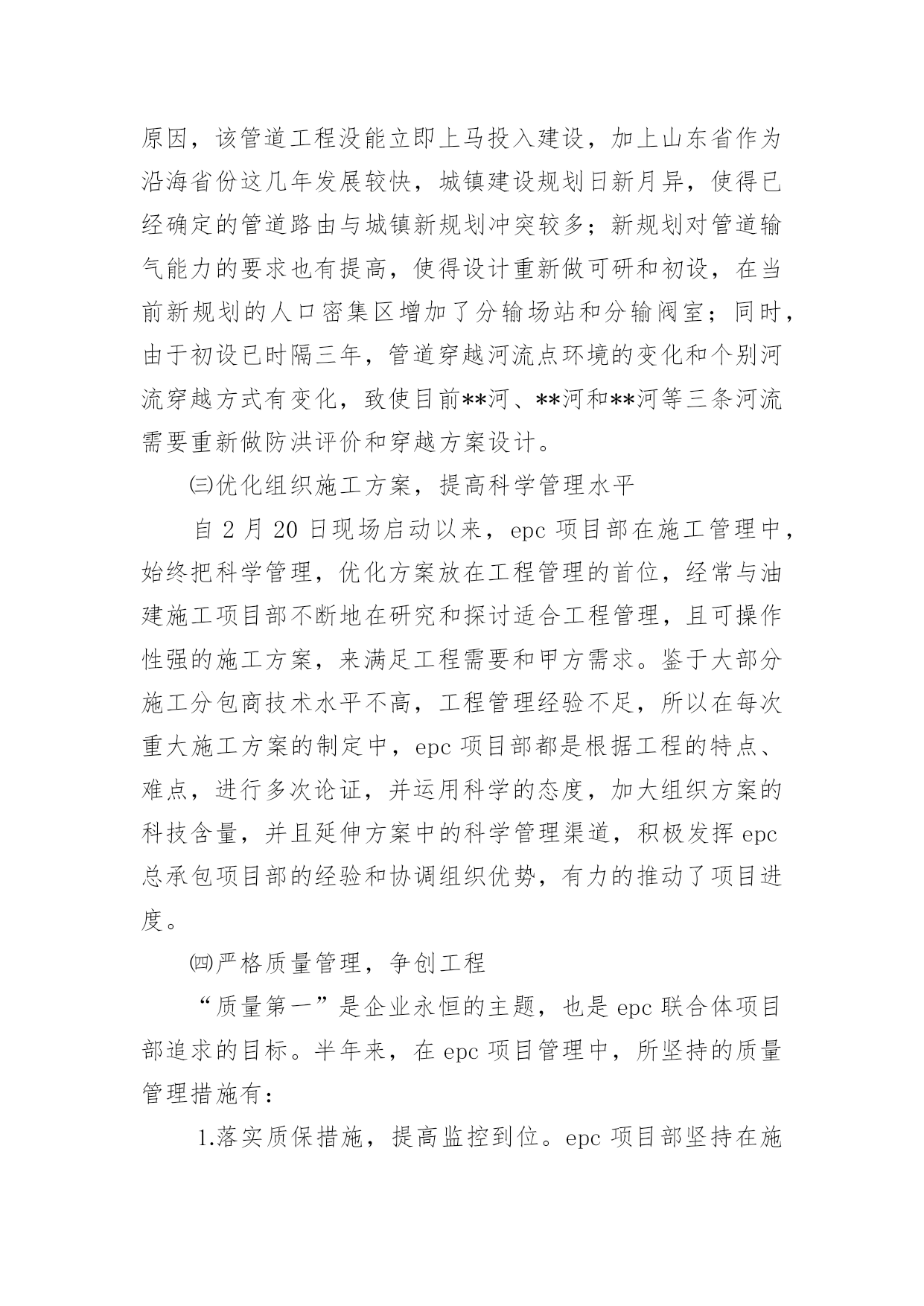 原因，该管道工程没能立即上马投入建设，加上山东省作为沿海省份这几年发展较快，城镇建设规划日新月异，使得已经确定的管道路由与城镇新规划冲突较多；新规划对管道输气能力的要求也有提高，使得设计重新做可研和初设，在当前新规划的人口密集区增加了分输场站和分输阀室；同时，由于初设已时隔三年，管道穿越河流点环境的变化和个别河流穿越方式有变化，致使目前**河、**河和**河等三条河流需要重新做防洪评价和穿越方案设计。

㈢优化组织施工方案，提高科学管理水平

自 2 月 20 日现场启动以来，epc 项目部在施工管理中，始终把科学管理，优化方案放在工程管理的首位，经常与油建施工项目部不断地在研究和探讨适合工程管理，且可操作性强的施工方案，来满足工程需要和甲方需求。鉴于大部分施工分包商技术水平不高，工程管理经验不足，所以在每次重大施工方案的制定中，epc 项目部都是根据工程的特点、难点，进行多次论证，并运用科学的态度，加大组织方案的科技含量，并且延伸方案中的科学管理渠道，积极发挥 epc 总承包项目部的经验和协调组织优势，有力的推动了项目进度。

㈣严格质量管理，争创工程

“质量第一”是企业永恒的主题，也是 epc 联合体项目部追求的目标。半年来，在 epc 项目管理中，所坚持的质量管理措施有：

1.落实质保措施，提高监控到位。epc 项目部坚持在施